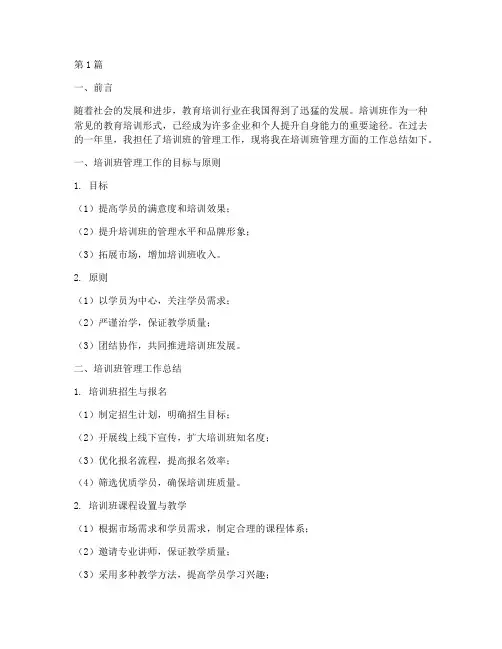 第1篇

一、前言

随着社会的发展和进步，教育培训行业在我国得到了迅猛的发展。培训班作为一种常见的教育培训形式，已经成为许多企业和个人提升自身能力的重要途径。在过去的一年里，我担任了培训班的管理工作，现将我在培训班管理方面的工作总结如下。

一、培训班管理工作的目标与原则

1. 目标

（1）提高学员的满意度和培训效果；

（2）提升培训班的管理水平和品牌形象；

（3）拓展市场，增加培训班收入。

2. 原则

（1）以学员为中心，关注学员需求；

（2）严谨治学，保证教学质量；

（3）团结协作，共同推进培训班发展。

二、培训班管理工作总结

1. 培训班招生与报名

（1）制定招生计划，明确招生目标；

（2）开展线上线下宣传，扩大培训班知名度；

（3）优化报名流程，提高报名效率；

（4）筛选优质学员，确保培训班质量。

2. 培训班课程设置与教学

（1）根据市场需求和学员需求，制定合理的课程体系；

（2）邀请专业讲师，保证教学质量；

（3）采用多种教学方法，提高学员学习兴趣；